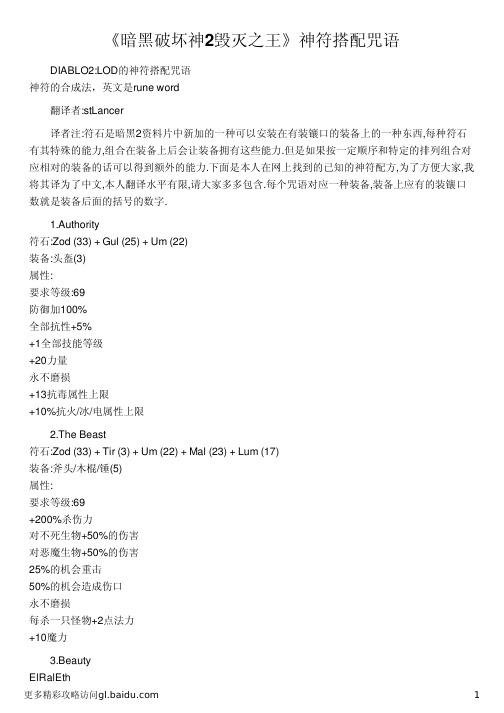 《暗黑破坏神2毁灭之王》神符搭配咒语

DIABLO2:LOD的神符搭配咒语
神符的合成法，英文是rune word

翻译者:stLancer

译者注:符石是暗黑2资料片中新加的一种可以安装在有装镶口的装备上的一种东西,每种符石有其特殊的能力,组合在装备上后会让装备拥有这些能力.但是如果按一定顺序和特定的排列组合对应相对的装备的话可以得到额外的能力.下面是本人在网上找到的已知的神符配方,为了方便大家,我将其译为了中文,本人翻译水平有限,请大家多多包含.每个咒语对应一种装备,装备上应有的装镶口数就是装备后面的括号的数字.

1.Authority
符石:Zod (33) + Gul (25) + Um (22)
装备:头盔(3)
属性:
要求等级:69
防御加100%
全部抗性+5%
+1全部技能等级
+20力量
永不磨损
+13抗毒属性上限
+10%抗火/冰/电属性上限

2.The Beast
符石:Zod (33) + Tir (3) + Um (22) + Mal (23) + Lum (17)
装备:斧头/木棍/锤(5)
属性:
要求等级:69
+200%杀伤力
对不死生物+50%的伤害
对恶魔生物+50%的伤害
25%的机会重击
50%的机会造成伤口
永不磨损
每杀一只怪物+2点法力
+10魔力

3.Beauty
ElRalEth

更多精彩攻略访问gl.baidu.com 1